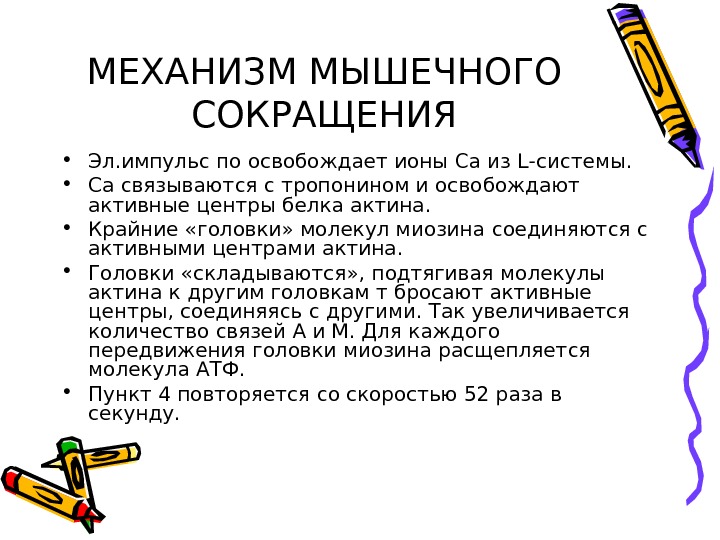 МЕХАНИЗМ МЫШЕЧНОГО СОКРАЩЕНИЯ

• Эл.импульс по освобождает ионы Са из L-системы.
• Са связываются с тропонином и освобождают активные центры белка актина.
• Крайние «головки» молекул миозина соединяются с активными центрами актина.
• Головки «складываются», подтягивая молекулы актина к другим головкам т бросают активные центры, соединяясь с другими. Так увеличивается количество связей А и М. Для каждого передвижения головки миозина расщепляется молекула АТФ.
• Пункт 4 повторяется со скоростью 52 раза в секунду.